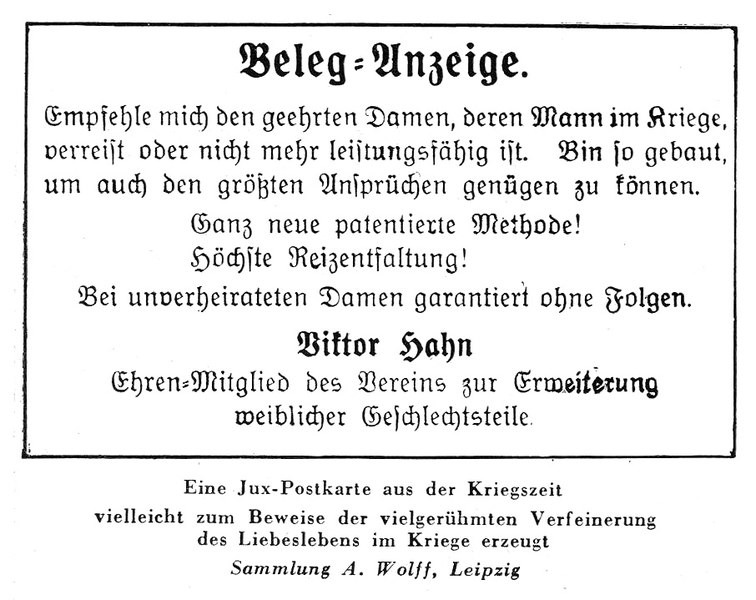 Beleg=Anzeige.

Empfehle mich den geehrten Damen, deren Mann im Kriege, verreist oder nicht mehr leistungsfähig ist. Bin so gebaut, um auch den größten Ansprüchen genügen zu können.

Ganz neue patentierte Methode!
Höchste Reizentfaltung!

Bei unverheirateten Damen garantiert ohne Folgen.

Viktor Hahn
Ehren=Mitglied des Vereins zur Erweiterung weiblicher Geschlechtsteile.

Eine Jux-Postkarte aus der Kriegszeit vielleicht zum Beweise der vielgerühmten Verfeinerung des Liebeslebens im Kriege erzeugt
Sammlung A. Wolff, Leipzig